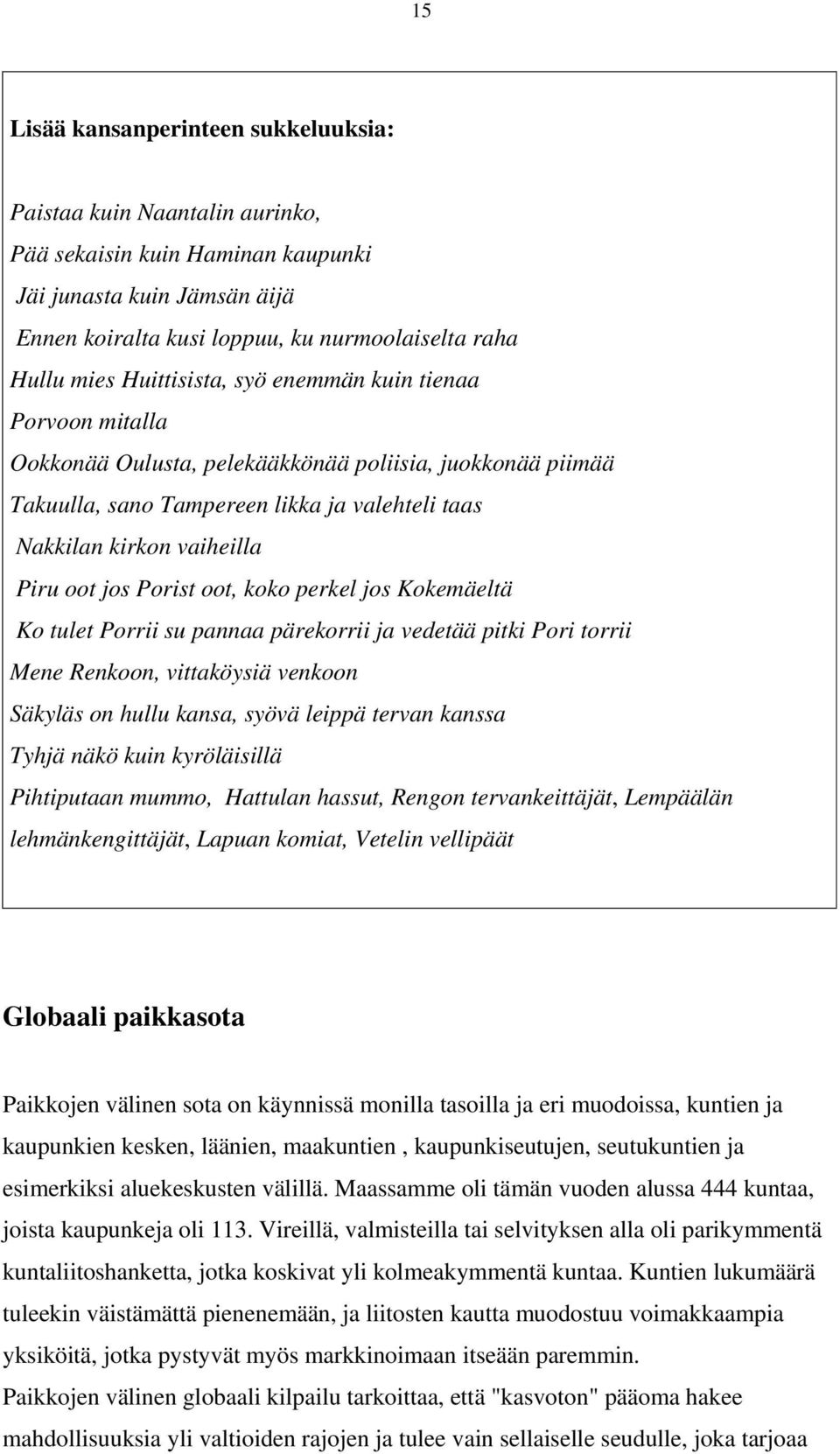 15

Lisää kansanperinteen sukkeluuksia:

Paistaa kuin Naantalin aurinko,
Pää sekaisin kuin Haminan kaupunki
Jäi junasta kuin Jämsän äijä
Ennen koiralta kusi loppuu, ku nurmoolaiselta raha
Hullu mies Huittisista, syö enemmän kuin tienaa
Porvoon mitalla
Ookkonää Oulusta, pelekääkkönää poliisia, juokkonää piimää
Takuulla, sano Tampereen likka ja valehteli taas
Nakkilan kirkon vaiheilla
Piru oot jos Porist oot, koko perkel jos Kokemäeltä
Ko tulet Porrii su pannaa pärekorrii ja vedetää pitki Pori torrii
Mene Renkoon, vittaköysiä venkoon
Säkyläs on hullu kansa, syövä leippä tervan kanssa
Tyhjä näkö kuin kyröläisillä
Pihtiputaan mummo, Hattulan hassut, Rengon tervankeittäjät, Lempäälän lehmänkengittäjät, Lapuan komiat, Vetelin vellipäät

Globaali paikkasota

Paikkojen välinen sota on käynnissä monilla tasoilla ja eri muodoissa, kuntien ja kaupunkien kesken, läänien, maakuntien , kaupunkiseutujen, seutukuntien ja esimerkiksi aluekeskusten välillä. Maassamme oli tämän vuoden alussa 444 kuntaa, joista kaupunkeja oli 113. Vireillä, valmisteilla tai selvityksen alla oli parikymmentä kuntaliitoshanketta, jotka koskivat yli kolmeakymmentä kuntaa. Kuntien lukumäärä tuleekin väistämättä pienenemään, ja liitosten kautta muodostuu voimakkaampia yksiköitä, jotka pystyvät myös markkinoimaan itseään paremmin.
Paikkojen välinen globaali kilpailu tarkoittaa, että "kasvoton" pääoma hakee mahdollisuuksia yli valtioiden rajojen ja tulee vain sellaiselle seudulle, joka tarjoaa